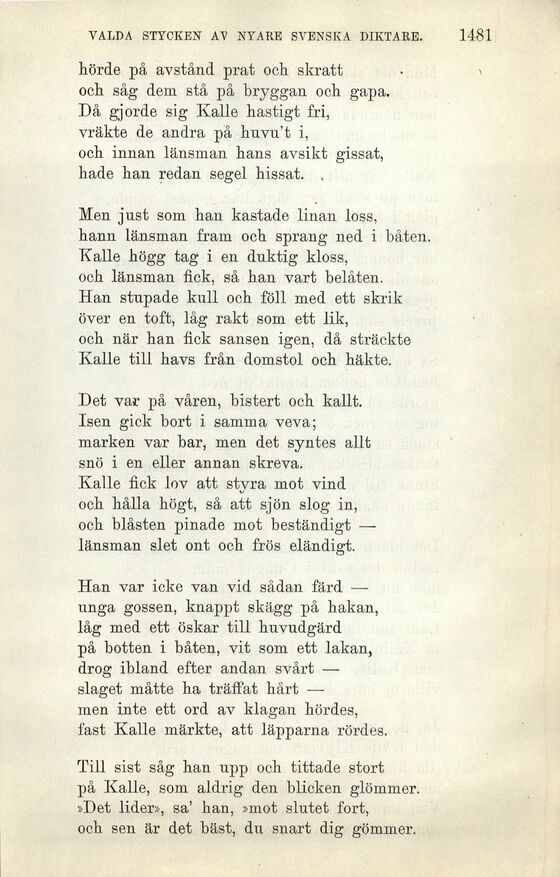 VALDA STYCKEN AV NYARE SVENSKA DIKTARE. 1481

hörde på avstånd prat och skratt
och såg dem stå på bryggan och gapa.
Då gjorde sig Kalle hastigt fri,
vräkte de andra på huvu't i,
och innan länsman hans avsikt gissat,
hade han redan segel hissat.

Men just som han kastade linan loss,
hann länsman fram och sprang ned i båten.
Kalle högg tag i en duktig kloss,
och länsman fick, så han vart belåten.
Han stupade kull och föll med ett skrik
över en toft, låg rakt som ett lik,
och när han fick sansen igen, då sträckte
Kalle till havs från domstol och häkte.

Det var på våren, bistert och kallt.
Isen gick bort i samma veva;
marken var bar, men det syntes allt
snö i en eller annan skreva.
Kalle fick lov att styra mot vind
och hålla högt, så att sjön slog in,
och blåsten pinade mot beständigt —
länsman slet ont och frös eländigt.

Han var icke van vid sådan färd —
unga gossen, knappt skägg på hakan,
låg med ett öskar till huvudgärd
på botten i båten, vit som ett lakan,
drog ibland efter andan svårt —
slaget måtte ha träffat hårt —
men inte ett ord av klagan hördes,
fast Kalle märkte, att läpparna rördes.

Till sist såg han upp och tittade stort
på Kalle, som aldrig den blicken glömmer.
»Det lider», sa' han, »mot slutet fort,
och sen är det bäst, du snart dig gömmer.